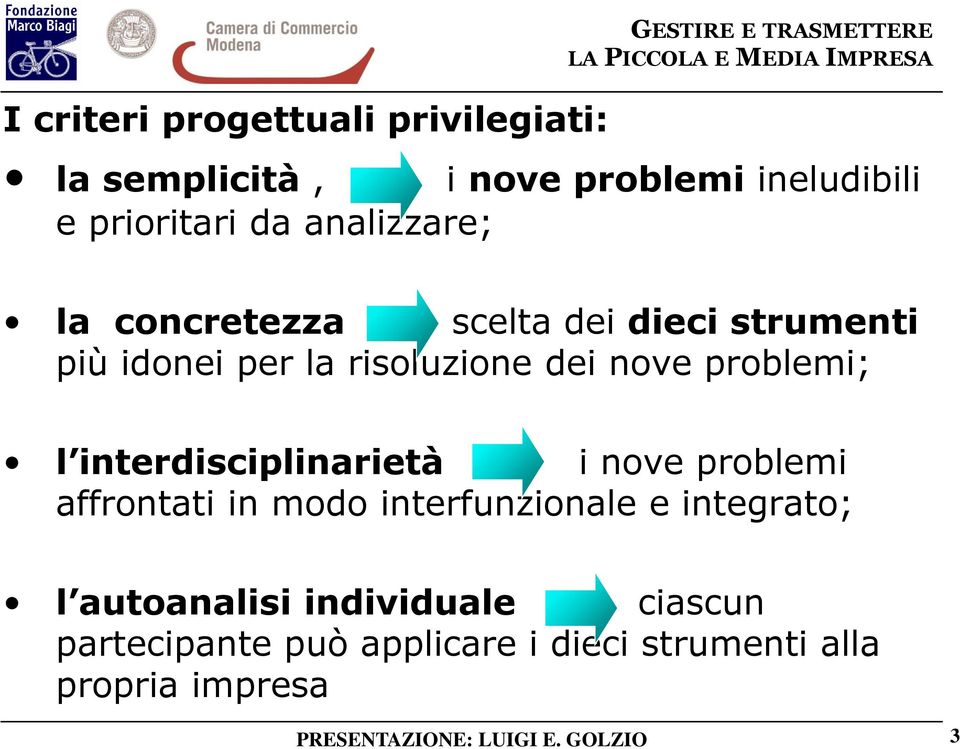 Fondazione Marco Biagi

Camera di Commercio Modena

GESTIRE E TRASMETTERE LA PICCOLA E MEDIA IMPRESA

I criteri progettuali privilegiati:

• la semplicità , i nove problemi ineludibili e prioritari da analizzare;

• la concretezza scelta dei dieci strumenti più idonei per la risoluzione dei nove problemi;

• l'interdisciplinarietà i nove problemi affrontati in modo interfunzionale e integrato;

• l'autoanalisi individuale ciascun partecipante può applicare i dieci strumenti alla propria impresa

PRESENTAZIONE: LUIGI E. GOLZIO

3